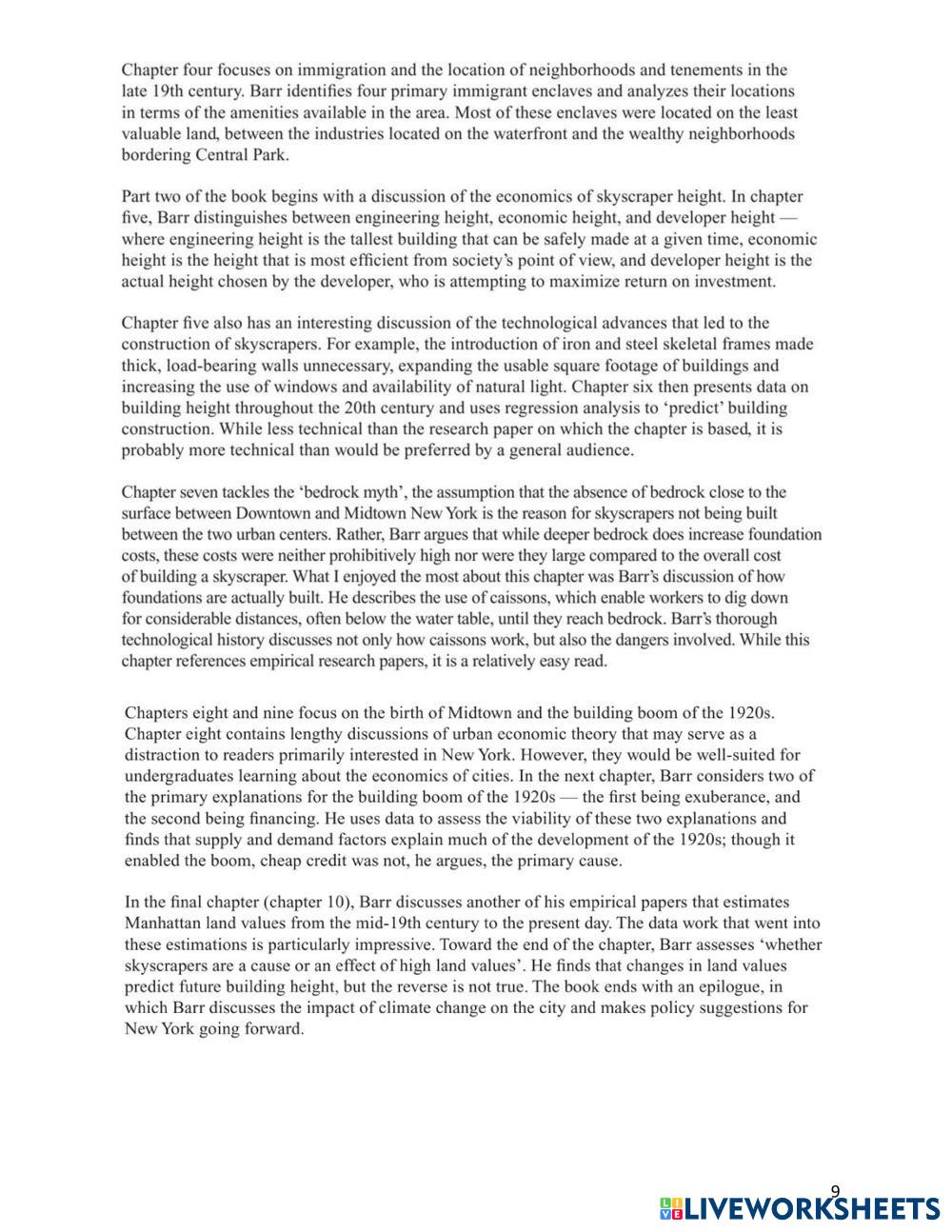 Chapter four focuses on immigration and the location of neighborhoods and tenements in the late 19th century. Barr identifies four primary immigrant enclaves and analyzes their locations in terms of the amenities available in the area. Most of these enclaves were located on the least valuable land, between the industries located on the waterfront and the wealthy neighborhoods bordering Central Park.

Part two of the book begins with a discussion of the economics of skyscraper height. In chapter five, Barr distinguishes between engineering height, economic height, and developer height — where engineering height is the tallest building that can be safely made at a given time, economic height is the height that is most efficient from society's point of view, and developer height is the actual height chosen by the developer, who is attempting to maximize return on investment.

Chapter five also has an interesting discussion of the technological advances that led to the construction of skyscrapers. For example, the introduction of iron and steel skeletal frames made thick, load-bearing walls unnecessary, expanding the usable square footage of buildings and increasing the use of windows and availability of natural light. Chapter six then presents data on building height throughout the 20th century and uses regression analysis to 'predict' building construction. While less technical than the research paper on which the chapter is based, it is probably more technical than would be preferred by a general audience.

Chapter seven tackles the 'bedrock myth', the assumption that the absence of bedrock close to the surface between Downtown and Midtown New York is the reason for skyscrapers not being built between the two urban centers. Rather, Barr argues that while deeper bedrock does increase foundation costs, these costs were neither prohibitively high nor were they large compared to the overall cost of building a skyscraper. What I enjoyed the most about this chapter was Barr's discussion of how foundations are actually built. He describes the use of caissons, which enable workers to dig down for considerable distances, often below the water table, until they reach bedrock. Barr's thorough technological history discusses not only how caissons work, but also the dangers involved. While this chapter references empirical research papers, it is a relatively easy read.

Chapters eight and nine focus on the birth of Midtown and the building boom of the 1920s. Chapter eight contains lengthy discussions of urban economic theory that may serve as a distraction to readers primarily interested in New York. However, they would be well-suited for undergraduates learning about the economics of cities. In the next chapter, Barr considers two of the primary explanations for the building boom of the 1920s — the first being exuberance, and the second being financing. He uses data to assess the viability of these two explanations and finds that supply and demand factors explain much of the development of the 1920s; though it enabled the boom, cheap credit was not, he argues, the primary cause.

In the final chapter (chapter 10), Barr discusses another of his empirical papers that estimates Manhattan land values from the mid-19th century to the present day. The data work that went into these estimations is particularly impressive. Toward the end of the chapter, Barr assesses 'whether skyscrapers are a cause or an effect of high land values'. He finds that changes in land values predict future building height, but the reverse is not true. The book ends with an epilogue, in which Barr discusses the impact of climate change on the city and makes policy suggestions for New York going forward.

9

LIVEWORKSHEETS